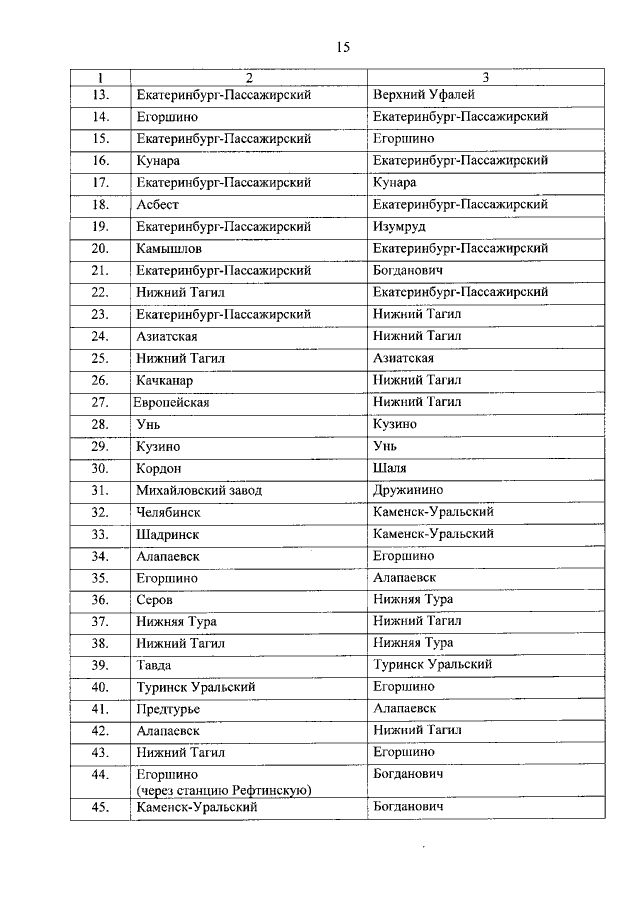 15

| 1 | 2 | 3 |
|---|---|---|
| 13. | Екатеринбург-Пассажирский | Верхний Уфалей |
| 14. | Егоршино | Екатеринбург-Пассажирский |
| 15. | Екатеринбург-Пассажирский | Егоршино |
| 16. | Кунара | Екатеринбург-Пассажирский |
| 17. | Екатеринбург-Пассажирский | Кунара |
| 18. | Асбест | Екатеринбург-Пассажирский |
| 19. | Екатеринбург-Пассажирский | Изумруд |
| 20. | Камышлов | Екатеринбург-Пассажирский |
| 21. | Екатеринбург-Пассажирский | Богданович |
| 22. | Нижний Тагил | Екатеринбург-Пассажирский |
| 23. | Екатеринбург-Пассажирский | Нижний Тагил |
| 24. | Азиатская | Нижний Тагил |
| 25. | Нижний Тагил | Азиатская |
| 26. | Качканар | Нижний Тагил |
| 27. | Европейская | Нижний Тагил |
| 28. | Унь | Кузино |
| 29. | Кузино | Унь |
| 30. | Кордон | Шаля |
| 31. | Михайловский завод | Дружинино |
| 32. | Челябинск | Каменск-Уральский |
| 33. | Шадринск | Каменск-Уральский |
| 34. | Алапаевск | Егоршино |
| 35. | Егоршино | Алапаевск |
| 36. | Серов | Нижняя Тура |
| 37. | Нижняя Тура | Нижний Тагил |
| 38. | Нижний Тагил | Нижняя Тура |
| 39. | Тавда | Туринск Уральский |
| 40. | Туринск Уральский | Егоршино |
| 41. | Предтурье | Алапаевск |
| 42. | Алапаевск | Нижний Тагил |
| 43. | Нижний Тагил | Егоршино |
| 44. | Егоршино (через станцию Рефтинскую) | Богданович |
| 45. | Каменск-Уральский | Богданович |